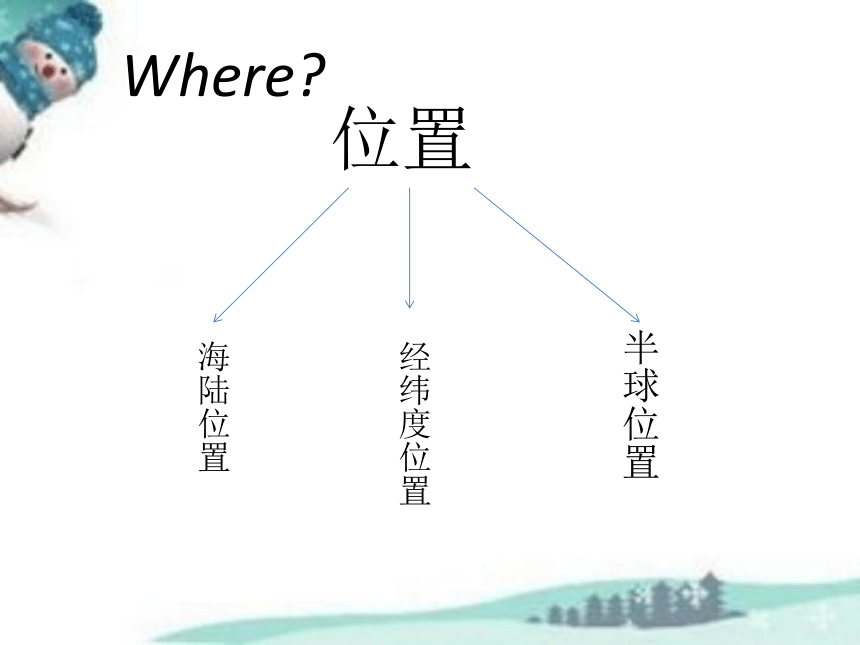 Where?

位置

海陆位置

经纬度位置

半球位置